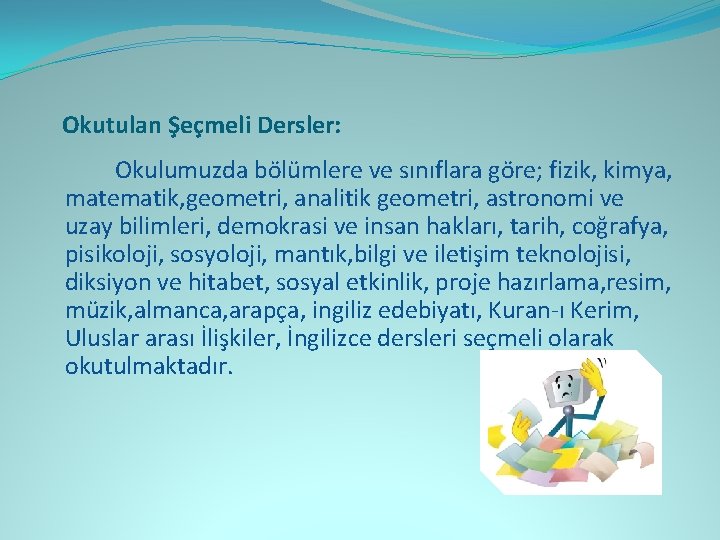 Okutulan Şeçmeli Dersler:

Okulumuzda bölümlere ve sınıflara göre; fizik, kimya, matematik,geometri, analitik geometri, astronomi ve uzay bilimleri, demokrasi ve insan hakları, tarih, coğrafya, pisikoloji, sosyoloji, mantık,bilgi ve iletişim teknolojisi, diksiyon ve hitabet, sosyal etkinlik, proje hazırlama,resim, müzik,almanca,arapça, ingiliz edebiyatı, Kuran-ı Kerim, Uluslar arası İlişkiler, İngilizce dersleri seçmeli olarak okutulmaktadır.